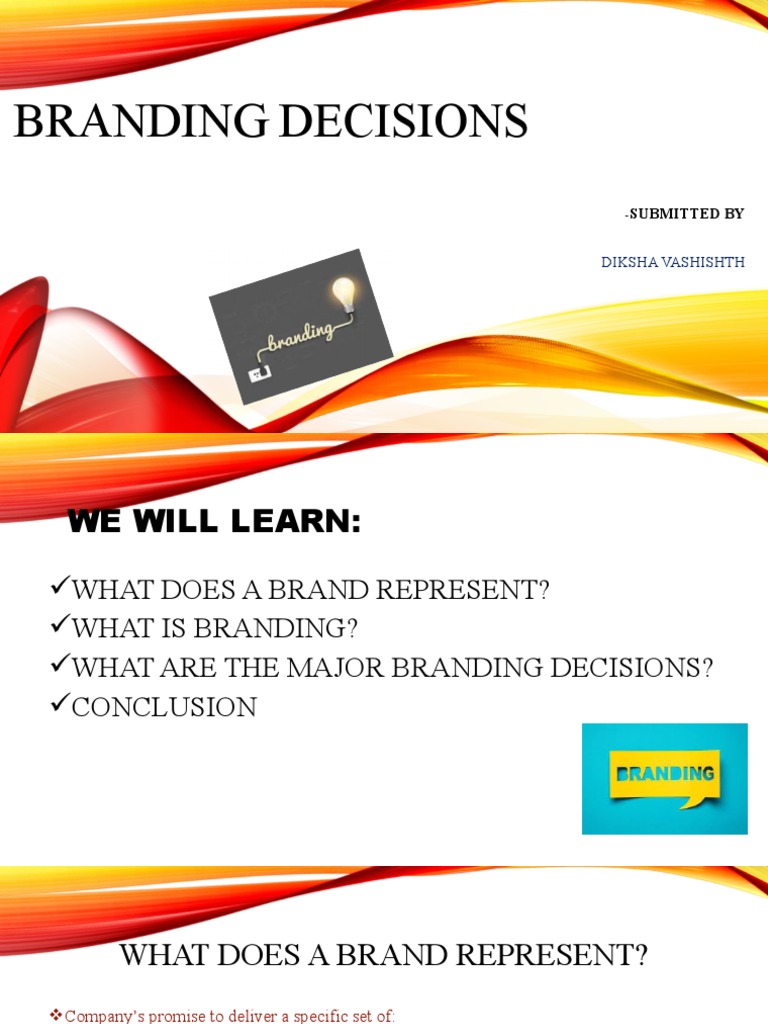 BRANDING DECISIONS

-SUBMITTED BY

DIKSHA VASHISHTH

branding

WE WILL LEARN:

✓WHAT DOES A BRAND REPRESENT?
✓WHAT IS BRANDING?
✓WHAT ARE THE MAJOR BRANDING DECISIONS?
✓CONCLUSION

BRANDING

WHAT DOES A BRAND REPRESENT?

❖Company's promise to deliver a specific set of: